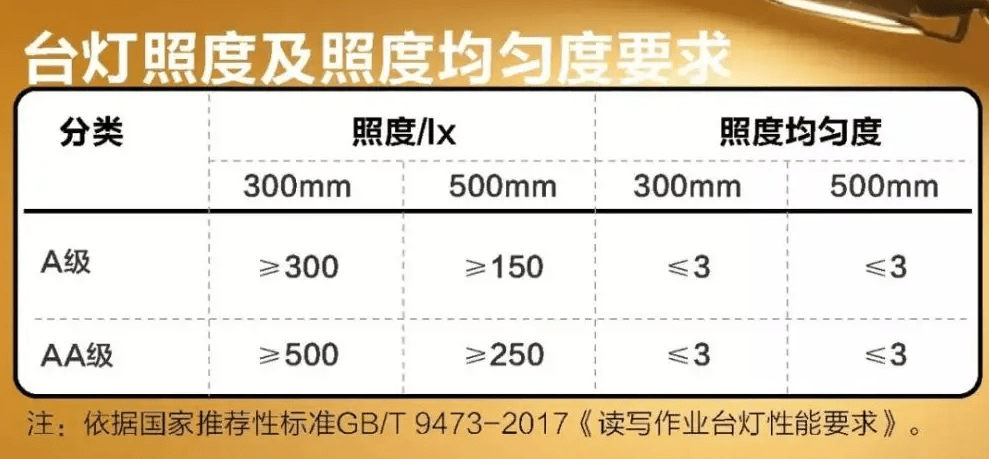 台灯照度及照度均匀度要求

| 分类 | 照度/lx | | 照度均匀度 | |
|---|---|---|---|---|
| | 300mm | 500mm | 300mm | 500mm |
| A级 | ≥300 | ≥150 | ≤3 | ≤3 |
| AA级 | ≥500 | ≥250 | ≤3 | ≤3 |

注：依据国家推荐性标准GB/T 9473-2017《读写作业台灯性能要求》。